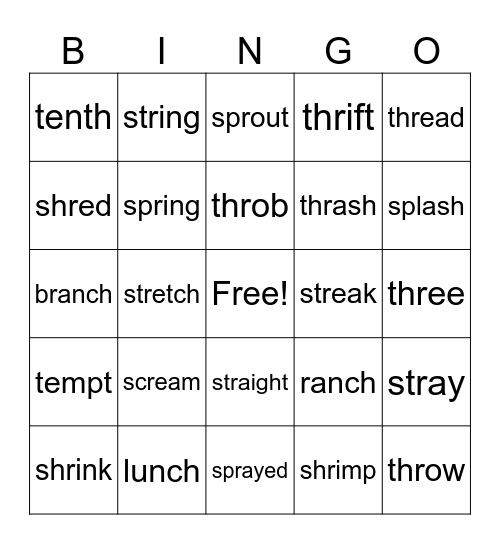 | B | I | N | G | O |
|---|---|---|---|---|
| tenth | string | sprout | thrift | thread |
| shred | spring | throb | thrash | splash |
| branch | stretch | Free! | streak | three |
| tempt | scream | straight | ranch | stray |
| shrink | lunch | sprayed | shrimp | throw |